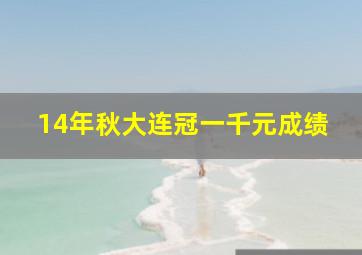 14年秋大连冠一千元成绩